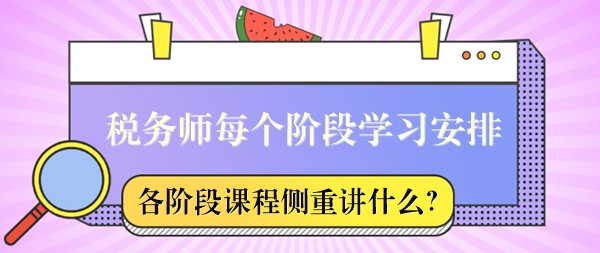 税务师每个阶段学习安排

各阶段课程侧重讲什么?